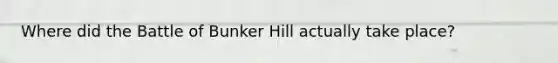 Where did the Battle of Bunker Hill actually take place?